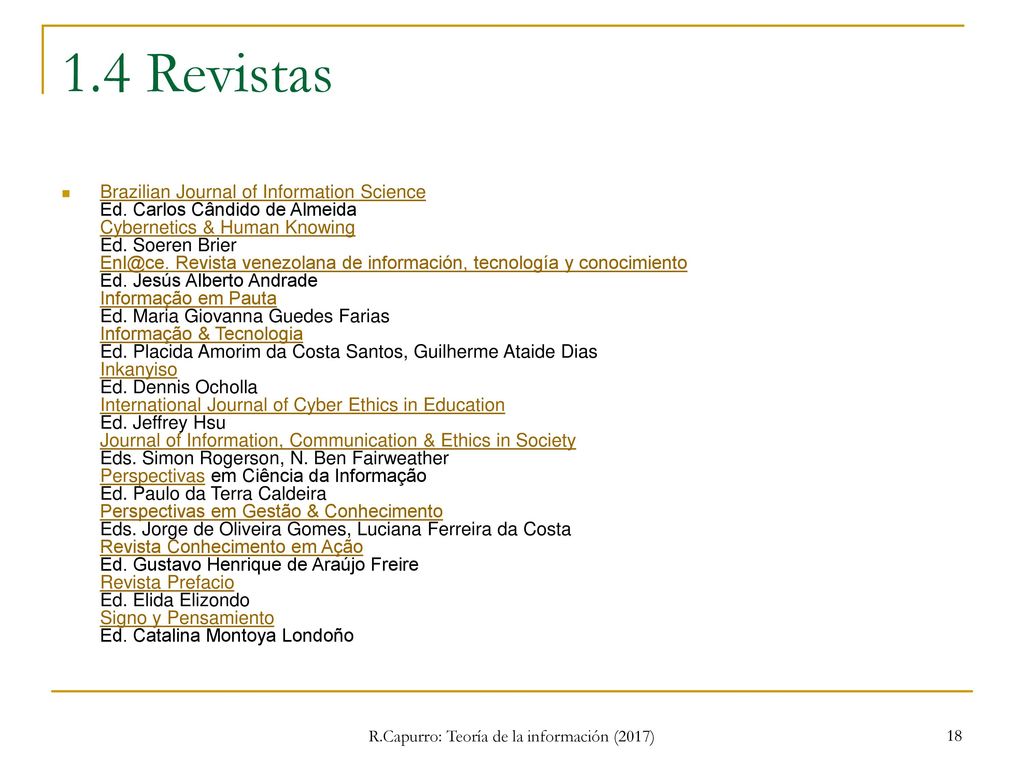 1.4 Revistas

Brazilian Journal of Information Science
Ed. Carlos Cândido de Almeida
Cybernetics & Human Knowing
Ed. Soeren Brier
Enl@ce. Revista venezolana de información, tecnología y conocimiento
Ed. Jesús Alberto Andrade
Informação em Pauta
Ed. Maria Giovanna Guedes Farias
Informação & Tecnologia
Ed. Placida Amorim da Costa Santos, Guilherme Ataide Dias
Inkanyiso
Ed. Dennis Ocholla
International Journal of Cyber Ethics in Education
Ed. Jeffrey Hsu
Journal of Information, Communication & Ethics in Society
Eds. Simon Rogerson, N. Ben Fairweather
Perspectivas em Ciência da Informação
Ed. Paulo da Terra Caldeira
Perspectivas em Gestão & Conhecimento
Eds. Jorge de Oliveira Gomes, Luciana Ferreira da Costa
Revista Conhecimento em Ação
Ed. Gustavo Henrique de Araújo Freire
Revista Prefacio
Ed. Elida Elizondo
Signo y Pensamiento
Ed. Catalina Montoya Londoño

R.Capurro: Teoría de la información (2017)

18